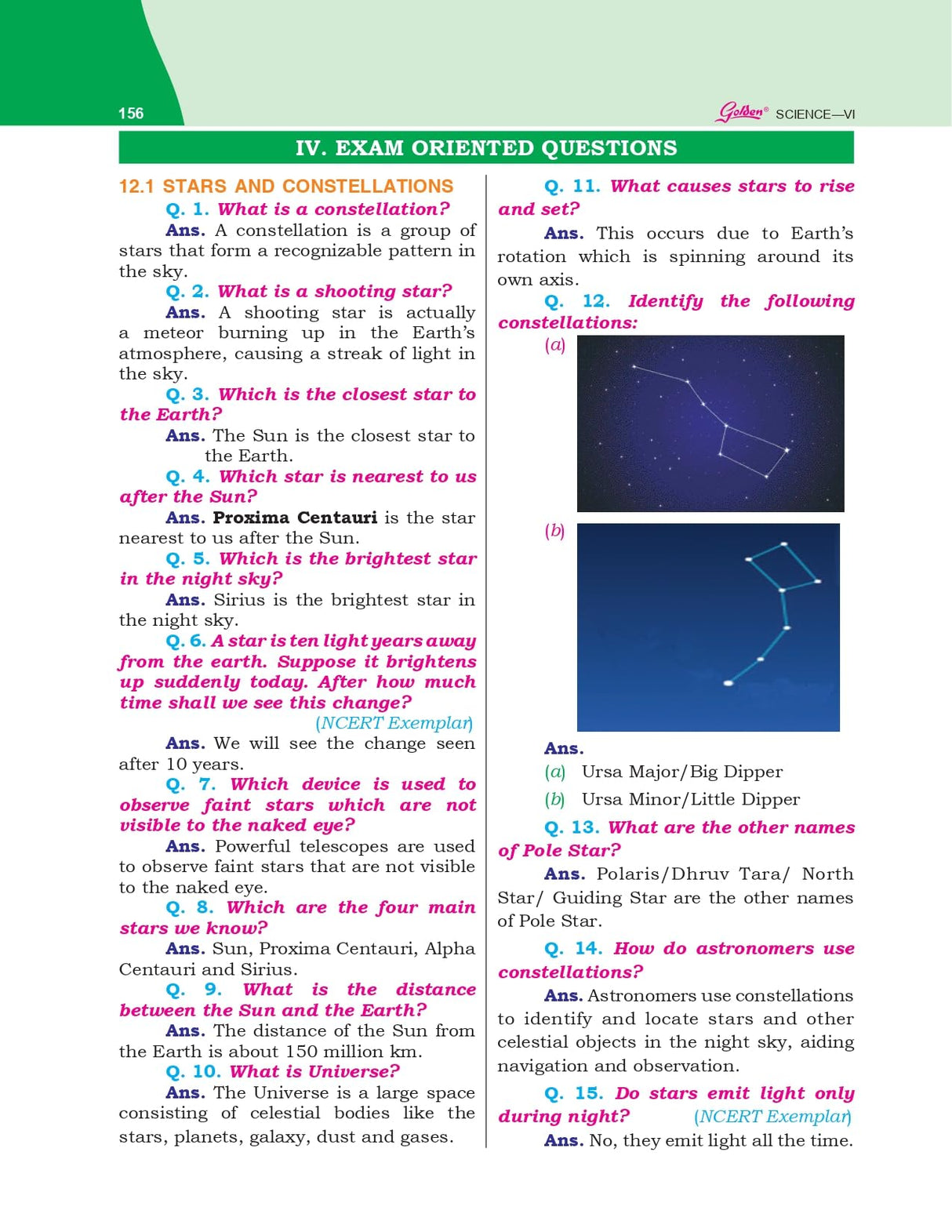 156

Golden® SCIENCE—VI

IV. EXAM ORIENTED QUESTIONS

12.1 STARS AND CONSTELLATIONS

Q. 1. What is a constellation?

Ans. A constellation is a group of stars that form a recognizable pattern in the sky.

Q. 2. What is a shooting star?

Ans. A shooting star is actually a meteor burning up in the Earth's atmosphere, causing a streak of light in the sky.

Q. 3. Which is the closest star to the Earth?

Ans. The Sun is the closest star to the Earth.

Q. 4. Which star is nearest to us after the Sun?

Ans. Proxima Centauri is the star nearest to us after the Sun.

Q. 5. Which is the brightest star in the night sky?

Ans. Sirius is the brightest star in the night sky.

Q. 6. A star is ten light years away from the earth. Suppose it brightens up suddenly today. After how much time shall we see this change? (NCERT Exemplar)

Ans. We will see the change seen after 10 years.

Q. 7. Which device is used to observe faint stars which are not visible to the naked eye?

Ans. Powerful telescopes are used to observe faint stars that are not visible to the naked eye.

Q. 8. Which are the four main stars we know?

Ans. Sun, Proxima Centauri, Alpha Centauri and Sirius.

Q. 9. What is the distance between the Sun and the Earth?

Ans. The distance of the Sun from the Earth is about 150 million km.

Q. 10. What is Universe?

Ans. The Universe is a large space consisting of celestial bodies like the stars, planets, galaxy, dust and gases.

Q. 11. What causes stars to rise and set?

Ans. This occurs due to Earth's rotation which is spinning around its own axis.

Q. 12. Identify the following constellations:

(a)

(b)

Ans.

(a) Ursa Major/Big Dipper

(b) Ursa Minor/Little Dipper

Q. 13. What are the other names of Pole Star?

Ans. Polaris/Dhruv Tara/ North Star/ Guiding Star are the other names of Pole Star.

Q. 14. How do astronomers use constellations?

Ans. Astronomers use constellations to identify and locate stars and other celestial objects in the night sky, aiding navigation and observation.

Q. 15. Do stars emit light only during night? (NCERT Exemplar)

Ans. No, they emit light all the time.